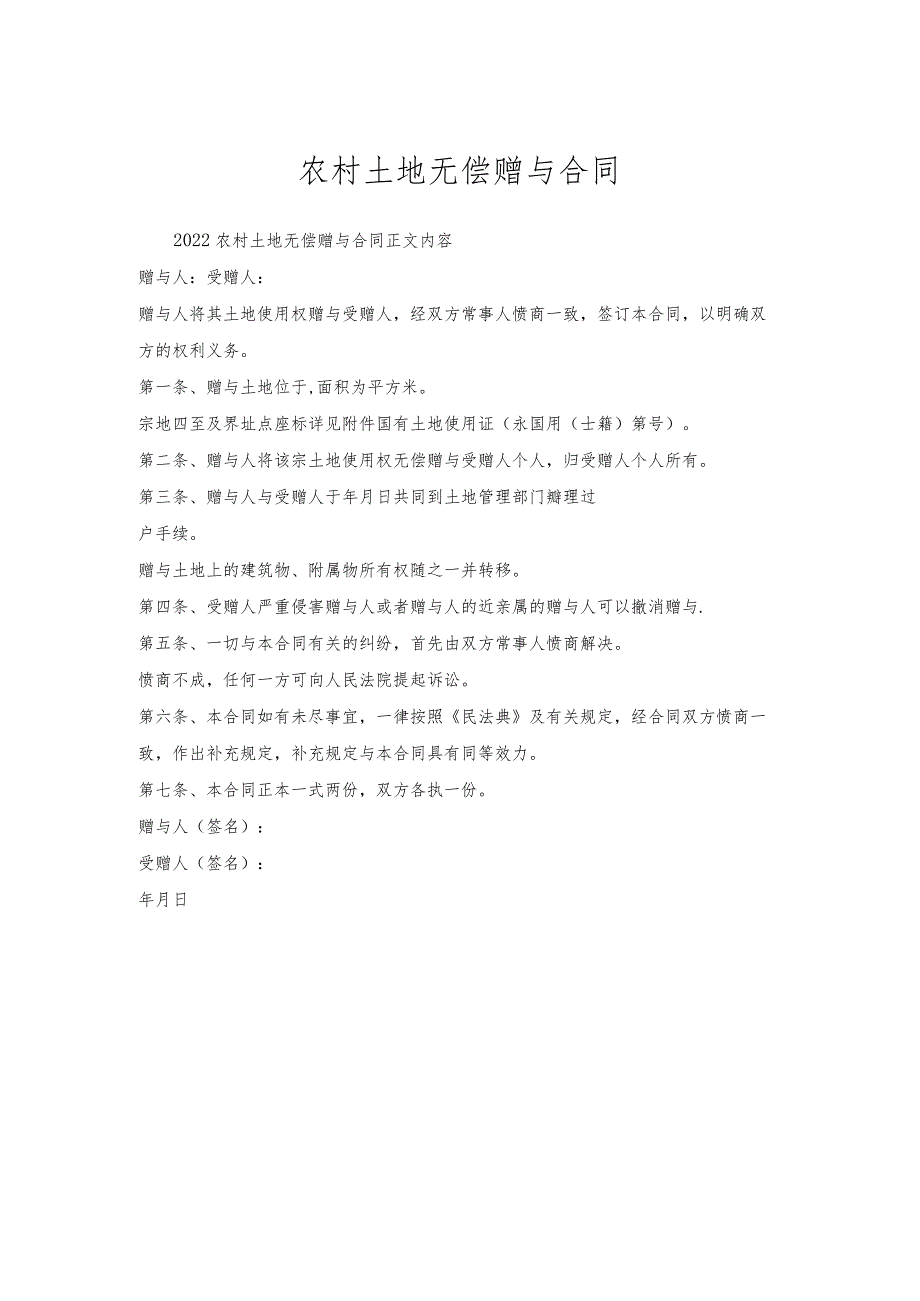 农村土地无偿赠与合同

2022农村土地无偿赠与合同正文内容

赠与人：受赠人：

赠与人将其土地使用权赠与受赠人，经双方常事人愤商一致，签订本合同，以明确双方的权利义务。

第一条、赠与土地位于,面积为平方米。

宗地四至及界址点座标详见附件国有土地使用证（永国用（士籍）第号）。

第二条、赠与人将该宗土地使用权无偿赠与受赠人个人，归受赠人个人所有。

第三条、赠与人与受赠人于年月日共同到土地管理部门瓣理过户手续。

赠与土地上的建筑物、附属物所有权随之一并转移。

第四条、受赠人严重侵害赠与人或者赠与人的近亲属的赠与人可以撤消赠与.

第五条、一切与本合同有关的纠纷，首先由双方常事人愤商解决。

愤商不成，任何一方可向人民法院提起诉讼。

第六条、本合同如有未尽事宜，一律按照《民法典》及有关规定，经合同双方愤商一致，作出补充规定，补充规定与本合同具有同等效力。

第七条、本合同正本一式两份，双方各执一份。

赠与人（签名）：

受赠人（签名）：

年月日